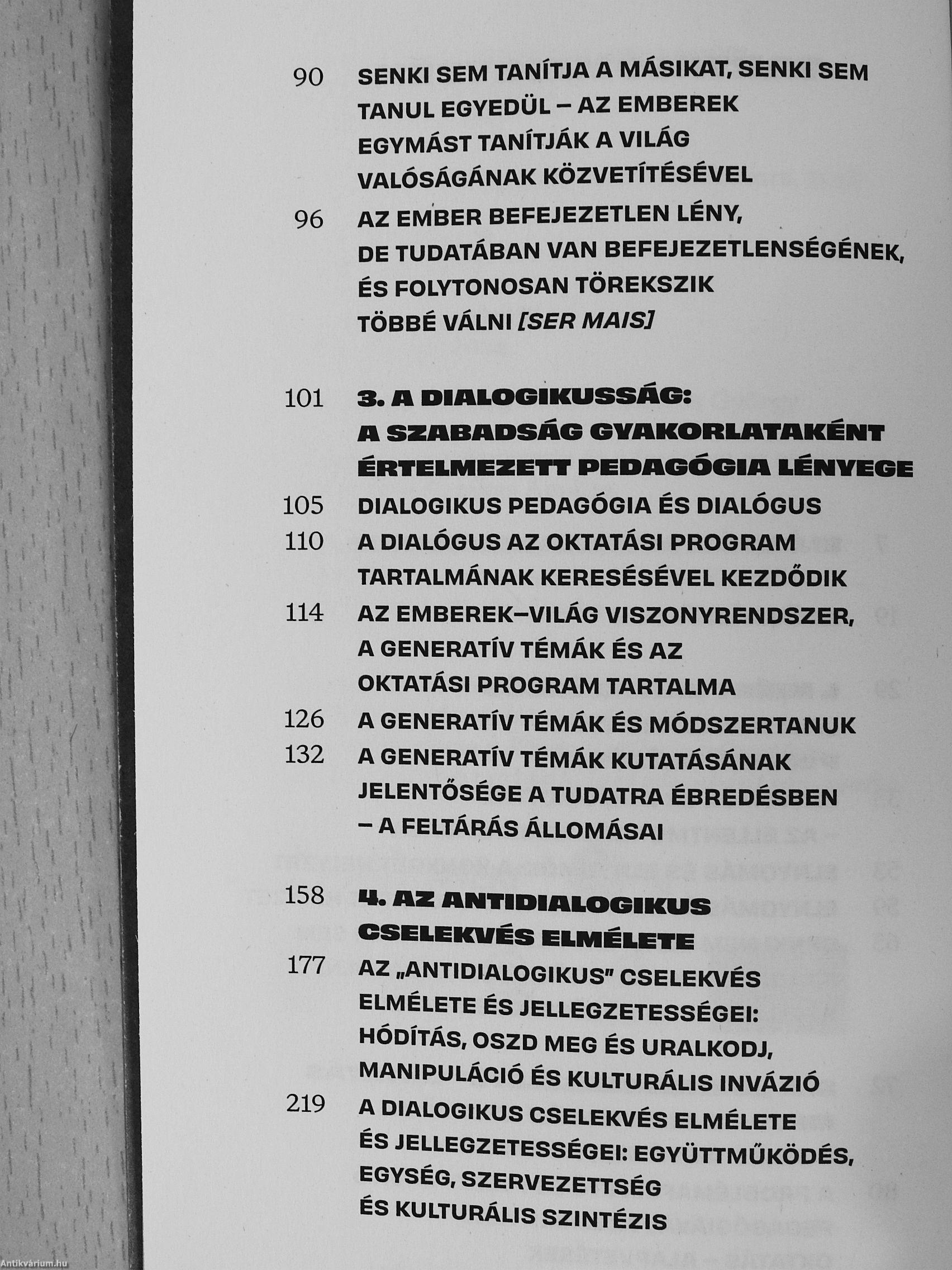 90 SENKI SEM TANÍTJA A MÁSIKAT, SENKI SEM TANUL EGYEDÜL – AZ EMBEREK EGYMÁST TANÍTJÁK A VILÁG VALÓSÁGÁNAK KÖZVETÍTÉSÉVEL

96 AZ EMBER BEFEJEZETLEN LÉNY, DE TUDATÁBAN VAN BEFEJEZETLENSÉGÉNEK, ÉS FOLYTONOSAN TÖREKSZIK TÖBBÉ VÁLNI [SER MAIS]

101 3. A DIALOGIKUSSÁG: A SZABADSÁG GYAKORLATAKÉNT ÉRTELMEZETT PEDAGÓGIA LÉNYEGE

105 DIALOGIKUS PEDAGÓGIA ÉS DIALÓGUS

110 A DIALÓGUS AZ OKTATÁSI PROGRAM TARTALMÁNAK KERESÉSÉVEL KEZDŐDIK

114 AZ EMBEREK–VILÁG VISZONYRENDSZER, A GENERATÍV TÉMÁK ÉS AZ OKTATÁSI PROGRAM TARTALMA

126 A GENERATÍV TÉMÁK ÉS MÓDSZERTANUK

132 A GENERATÍV TÉMÁK KUTATÁSÁNAK JELENTŐSÉGE A TUDATRA ÉBREDÉSBEN – A FELTÁRÁS ÁLLOMÁSAI

158 4. AZ ANTIDIALOGIKUS CSELEKVÉS ELMÉLETE

177 AZ „ANTIDIALOGIKUS" CSELEKVÉS ELMÉLETE ÉS JELLEGZETESSÉGEI: HÓDÍTÁS, OSZD MEG ÉS URALKODJ, MANIPULÁCIÓ ÉS KULTURÁLIS INVÁZIÓ

219 A DIALOGIKUS CSELEKVÉS ELMÉLETE ÉS JELLEGZETESSÉGEI: EGYÜTTMŰKÖDÉS, EGYSÉG, SZERVEZETTSÉG ÉS KULTURÁLIS SZINTÉZIS

Antikvárium.hu